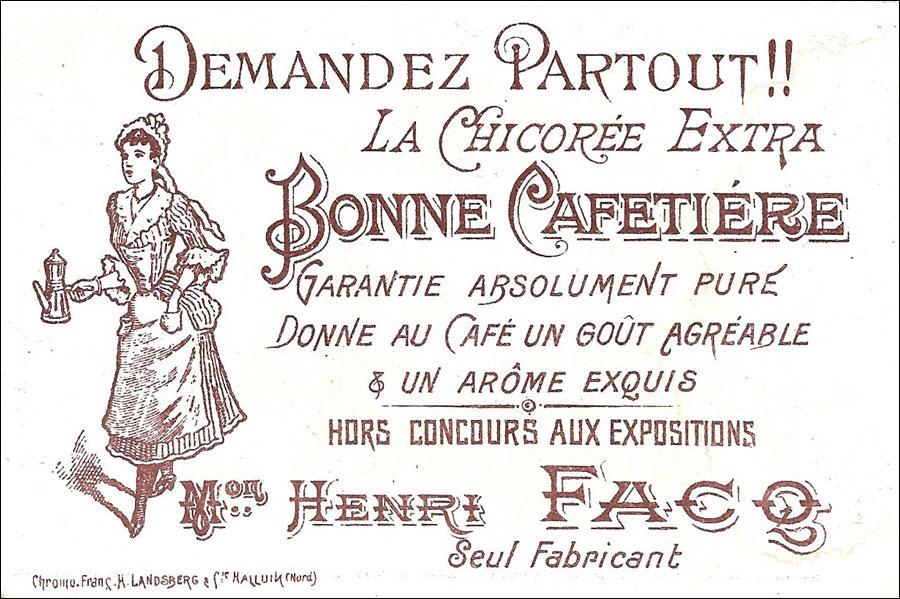 DEMANDEZ PARTOUT!!

LA CHICORÉE EXTRA

BONNE CAFETIÉRE

GARANTIE ABSOLUMENT PURE

DONNE AU CAFÉ UN GOÛT AGRÉABLE

& UN ARÔME EXQUIS

HORS CONCOURS AUX EXPOSITIONS

Mon HENRI FACQ

Seul Fabricant

Chromo. Franç. H. LANDSBERG & Cie HALLUIN (Nord)